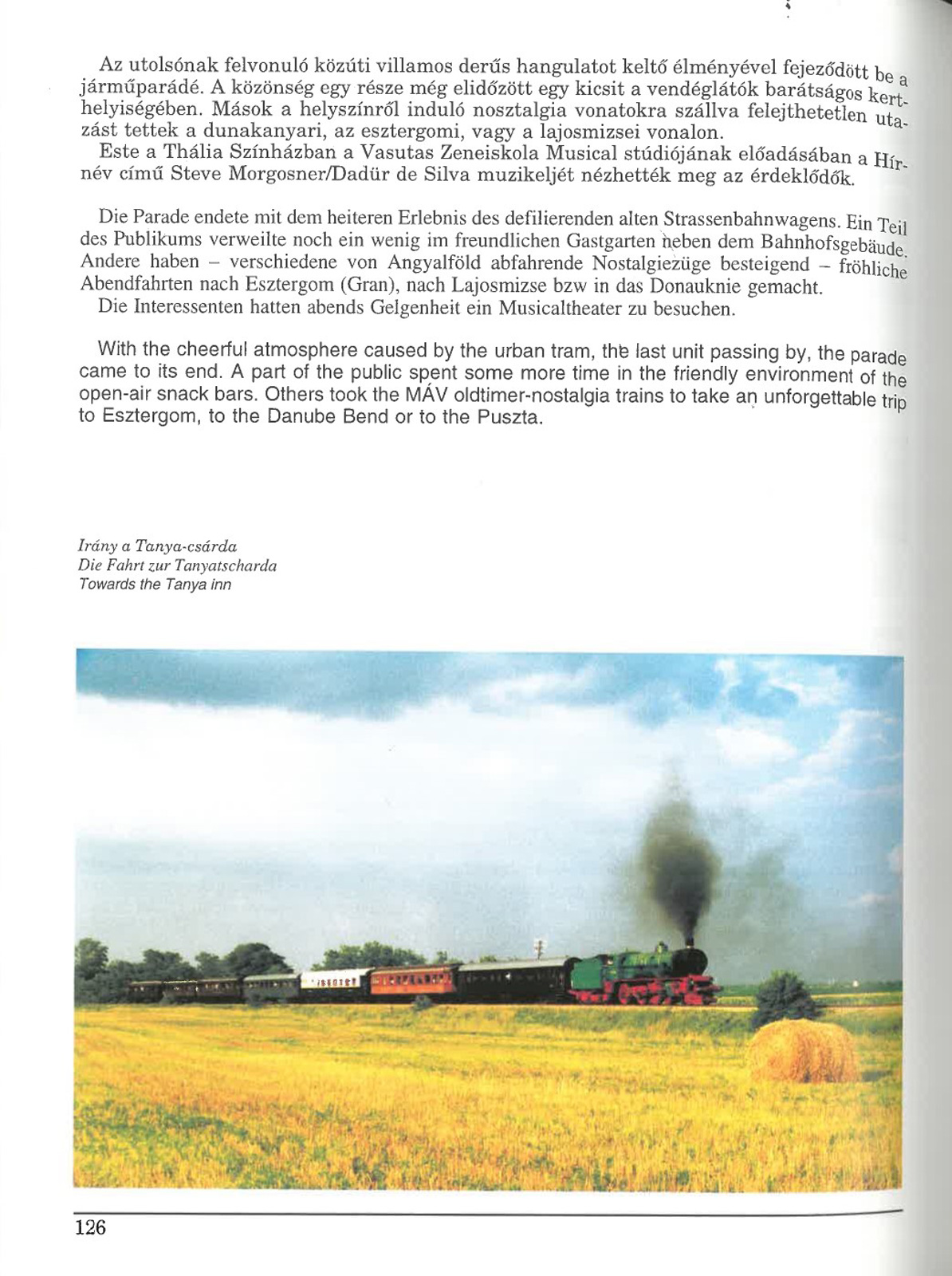 Az utolsónak felvonuló közúti villamos derűs hangulatot keltő élményével fejeződött be a járműparádé. A közönség egy része még elidőzött egy kicsit a vendéglátók barátságos kerthelyiségében. Mások a helyszínről induló nosztalgia vonatokra szállva felejthetetlen utazást tettek a dunakanyari, az esztergomi, vagy a lajosmizsei vonalon.
Este a Thália Színházban a Vasutas Zeneiskola Musical stúdiójának előadásában a Hírnév című Steve Morgosner/Dadür de Silva muzikeljét nézhették meg az érdeklődők.

Die Parade endete mit dem heiteren Erlebnis des defilierenden alten Strassenbahnwagens. Ein Teil des Publikums verweilte noch ein wenig im freundlichen Gastgarten neben dem Bahnhofsgebäude. Andere haben – verschiedene von Angyalföld abfahrende Nostalgiezüge besteigend – fröhliche Abendfahrten nach Esztergom (Gran), nach Lajosmizse bzw in das Donauknie gemacht.
Die Interessenten hatten abends Gelgenheit ein Musicaltheater zu besuchen.

With the cheerful atmosphere caused by the urban tram, the last unit passing by, the parade came to its end. A part of the public spent some more time in the friendly environment of the open-air snack bars. Others took the MÁV oldtimer-nostalgia trains to take an unforgettable trip to Esztergom, to the Danube Bend or to the Puszta.

Irány a Tanya-csárda
Die Fahrt zur Tanyatscharda
Towards the Tanya inn

126